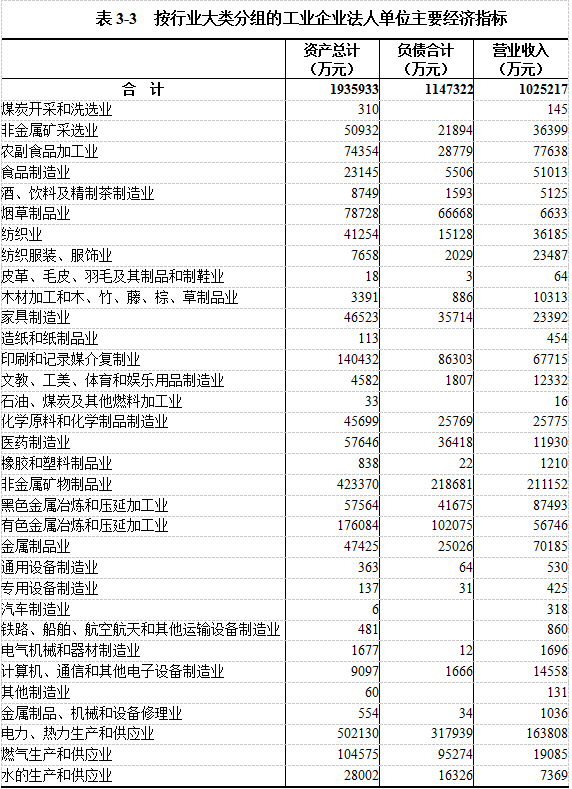 表 3-3　按行业大类分组的工业企业法人单位主要经济指标

|  | 资产总计（万元） | 负债合计（万元） | 营业收入（万元） |
|---|---|---|---|
| 合　计 | 1935933 | 1147322 | 1025217 |
| 煤炭开采和洗选业 | 310 |  | 145 |
| 非金属矿采选业 | 50932 | 21894 | 36399 |
| 农副食品加工业 | 74354 | 28779 | 77638 |
| 食品制造业 | 23145 | 5506 | 51013 |
| 酒、饮料及精制茶制造业 | 8749 | 1593 | 5125 |
| 烟草制品业 | 78728 | 66668 | 6633 |
| 纺织业 | 41254 | 15128 | 36185 |
| 纺织服装、服饰业 | 7658 | 2029 | 23487 |
| 皮革、毛皮、羽毛及其制品和制鞋业 | 18 | 3 | 64 |
| 木材加工和木、竹、藤、棕、草制品业 | 3391 | 886 | 10313 |
| 家具制造业 | 46523 | 35714 | 23392 |
| 造纸和纸制品业 | 113 |  | 454 |
| 印刷和记录媒介复制业 | 140432 | 86303 | 67715 |
| 文教、工美、体育和娱乐用品制造业 | 4582 | 1807 | 12332 |
| 石油、煤炭及其他燃料加工业 | 33 |  | 16 |
| 化学原料和化学制品制造业 | 45699 | 25769 | 25775 |
| 医药制造业 | 57646 | 36418 | 11930 |
| 橡胶和塑料制品业 | 838 | 22 | 1210 |
| 非金属矿物制品业 | 423370 | 218681 | 211152 |
| 黑色金属冶炼和压延加工业 | 57564 | 41675 | 87493 |
| 有色金属冶炼和压延加工业 | 176084 | 102075 | 56746 |
| 金属制品业 | 47425 | 25026 | 70185 |
| 通用设备制造业 | 363 | 64 | 530 |
| 专用设备制造业 | 137 | 31 | 425 |
| 汽车制造业 | 6 |  | 318 |
| 铁路、船舶、航空航天和其他运输设备制造业 | 481 |  | 860 |
| 电气机械和器材制造业 | 1677 | 12 | 1696 |
| 计算机、通信和其他电子设备制造业 | 9097 | 1666 | 14558 |
| 其他制造业 | 60 |  | 131 |
| 金属制品、机械和设备修理业 | 554 | 34 | 1036 |
| 电力、热力生产和供应业 | 502130 | 317939 | 163808 |
| 燃气生产和供应业 | 104575 | 95274 | 19085 |
| 水的生产和供应业 | 28002 | 16326 | 7369 |